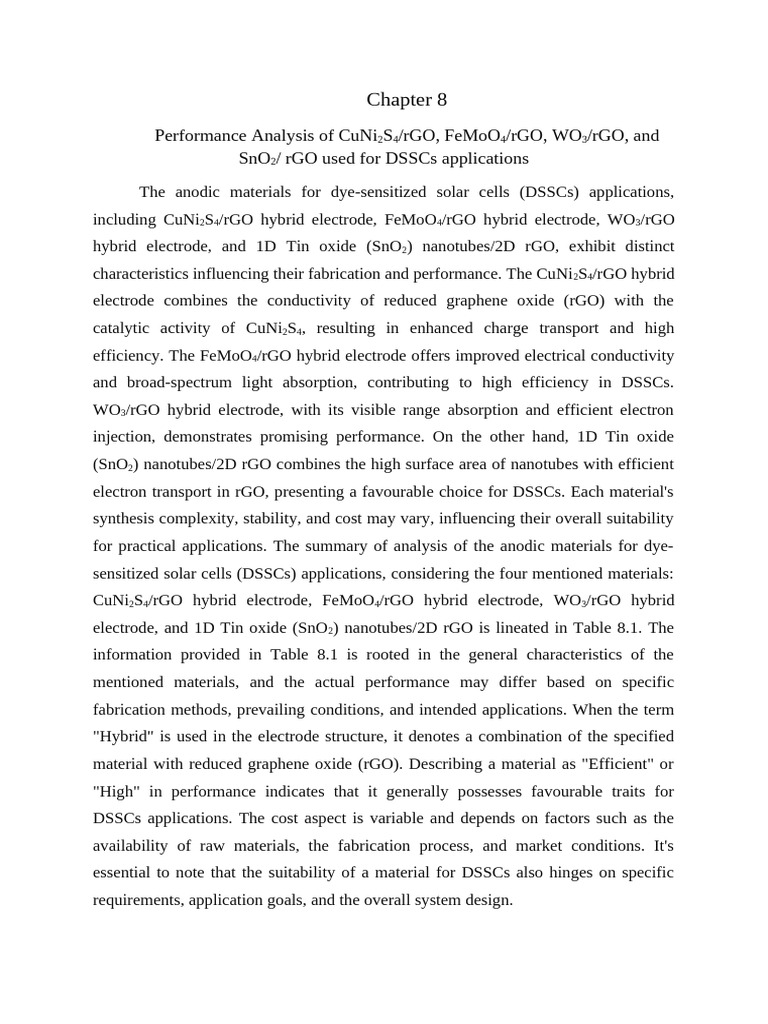 Chapter 8

Performance Analysis of $CuNi_2S_4$/rGO, $FeMoO_4$/rGO, $WO_3$/rGO, and $SnO_2$/ rGO used for DSSCs applications

The anodic materials for dye-sensitized solar cells (DSSCs) applications, including $CuNi_2S_4$/rGO hybrid electrode, $FeMoO_4$/rGO hybrid electrode, $WO_3$/rGO hybrid electrode, and 1D Tin oxide ($SnO_2$) nanotubes/2D rGO, exhibit distinct characteristics influencing their fabrication and performance. The $CuNi_2S_4$/rGO hybrid electrode combines the conductivity of reduced graphene oxide (rGO) with the catalytic activity of $CuNi_2S_4$, resulting in enhanced charge transport and high efficiency. The $FeMoO_4$/rGO hybrid electrode offers improved electrical conductivity and broad-spectrum light absorption, contributing to high efficiency in DSSCs. $WO_3$/rGO hybrid electrode, with its visible range absorption and efficient electron injection, demonstrates promising performance. On the other hand, 1D Tin oxide ($SnO_2$) nanotubes/2D rGO combines the high surface area of nanotubes with efficient electron transport in rGO, presenting a favourable choice for DSSCs. Each material's synthesis complexity, stability, and cost may vary, influencing their overall suitability for practical applications. The summary of analysis of the anodic materials for dye-sensitized solar cells (DSSCs) applications, considering the four mentioned materials: $CuNi_2S_4$/rGO hybrid electrode, $FeMoO_4$/rGO hybrid electrode, $WO_3$/rGO hybrid electrode, and 1D Tin oxide ($SnO_2$) nanotubes/2D rGO is lineated in Table 8.1. The information provided in Table 8.1 is rooted in the general characteristics of the mentioned materials, and the actual performance may differ based on specific fabrication methods, prevailing conditions, and intended applications. When the term "Hybrid" is used in the electrode structure, it denotes a combination of the specified material with reduced graphene oxide (rGO). Describing a material as "Efficient" or "High" in performance indicates that it generally possesses favourable traits for DSSCs applications. The cost aspect is variable and depends on factors such as the availability of raw materials, the fabrication process, and market conditions. It's essential to note that the suitability of a material for DSSCs also hinges on specific requirements, application goals, and the overall system design.